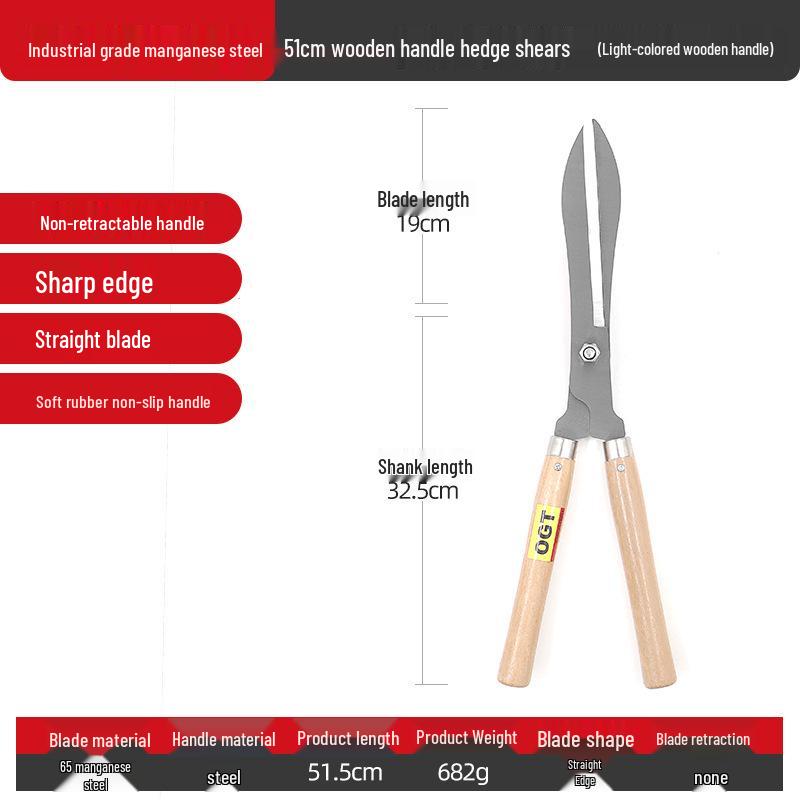 Industrial grade manganese steel 51cm wooden handle hedge shears (Light-colored wooden handle)

Non-retractable handle

Sharp edge

Straight blade

Soft rubber non-slip handle

Blade length
19cm

Shank length
32.5cm

OGT

| Blade material | Handle material | Product length | Product Weight | Blade shape | Blade retraction |
|---|---|---|---|---|---|
| 65 manganese steel | steel | 51.5cm | 682g | Straight Edge | none |